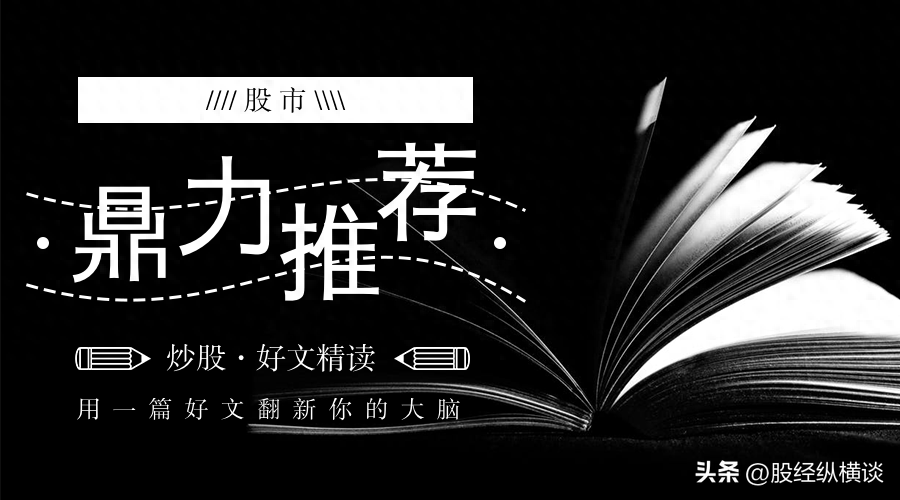 //// 股市 \\\\

鼎力推荐

炒股 · 好文精读

用一篇好文翻新你的大脑

头条 @股经纵横谈